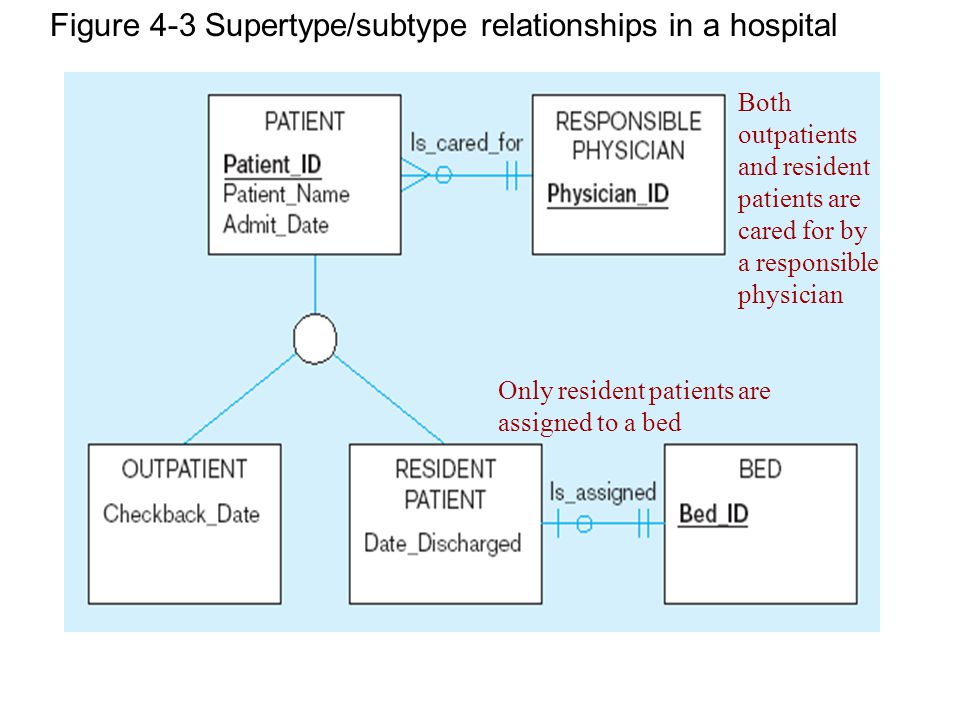 Figure 4-3 Supertype/subtype relationships in a hospital

PATIENT
Patient_ID
Patient_Name
Admit_Date

Is_cared_for

RESPONSIBLE PHYSICIAN
Physician_ID

Both outpatients and resident patients are cared for by a responsible physician

Only resident patients are assigned to a bed

OUTPATIENT
Checkback_Date

RESIDENT PATIENT
Date_Discharged

Is_assigned

BED
Bed_ID